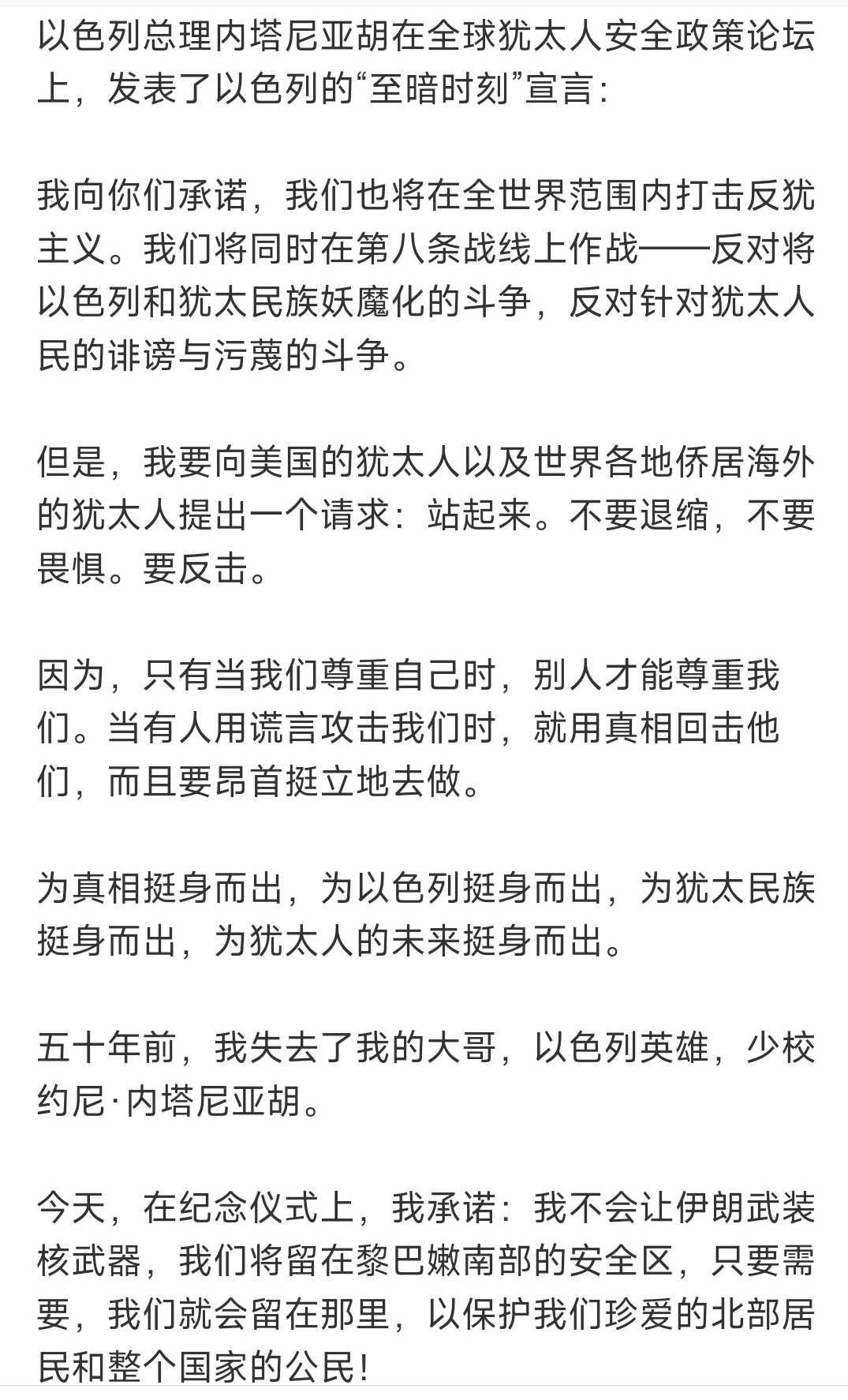 以色列总理内塔尼亚胡在全球犹太人安全政策论坛上，发表了以色列的“至暗时刻”宣言：

我向你们承诺，我们也将在全世界范围内打击反犹主义。我们将同时在第八条战线上作战——反对将以色列和犹太民族妖魔化的斗争，反对针对犹太人民的诽谤与污蔑的斗争。

但是，我要向美国的犹太人以及世界各地侨居海外的犹太人提出一个请求：站起来。不要退缩，不要畏惧。要反击。

因为，只有当我们尊重自己时，别人才能尊重我们。当有人用谎言攻击我们时，就用真相回击他们，而且要昂首挺立地去做。

为真相挺身而出，为以色列挺身而出，为犹太民族挺身而出，为犹太人的未来挺身而出。

五十年前，我失去了我的大哥，以色列英雄，少校约尼·内塔尼亚胡。

今天，在纪念仪式上，我承诺：我不会让伊朗武装核武器，我们将留在黎巴嫩南部的安全区，只要需要，我们就会留在那里，以保护我们珍爱的北部居民和整个国家的公民！